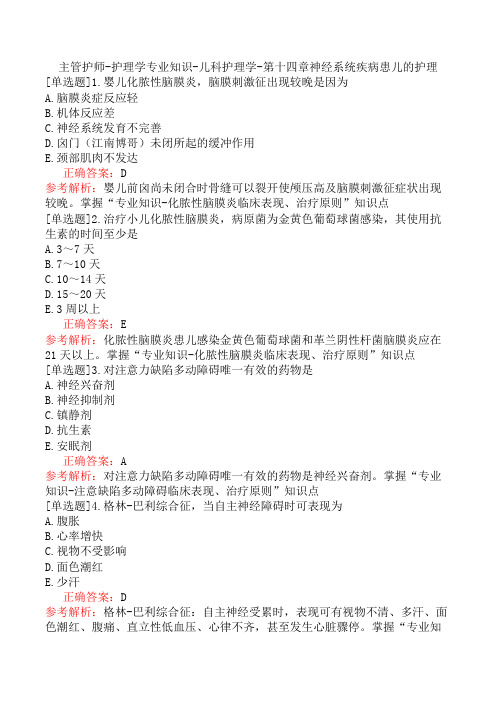 主管护师-护理学专业知识-儿科护理学-第十四章神经系统疾病患儿的护理
[单选题]1.婴儿化脓性脑膜炎，脑膜刺激征出现较晚是因为
A.脑膜炎症反应轻
B.机体反应差
C.神经系统发育不完善
D.囟门（江南博哥）未闭所起的缓冲作用
E.颈部肌肉不发达
正确答案：D
参考解析：婴儿前囟尚未闭合时骨缝可以裂开使颅压高及脑膜刺激征症状出现较晚。掌握“专业知识-化脓性脑膜炎临床表现、治疗原则”知识点
[单选题]2.治疗小儿化脓性脑膜炎，病原菌为金黄色葡萄球菌感染，其使用抗生素的时间至少是
A.3～7天
B.7～10天
C.10～14天
D.15～20天
E.3周以上
正确答案：E
参考解析：化脓性脑膜炎患儿感染金黄色葡萄球菌和革兰阴性杆菌脑膜炎应在21天以上。掌握“专业知识-化脓性脑膜炎临床表现、治疗原则”知识点
[单选题]3.对注意力缺陷多动障碍唯一有效的药物是
A.神经兴奋剂
B.神经抑制剂
C.镇静剂
D.抗生素
E.安眠剂
正确答案：A
参考解析：对注意力缺陷多动障碍唯一有效的药物是神经兴奋剂。掌握“专业知识-注意缺陷多动障碍临床表现、治疗原则”知识点
[单选题]4.格林-巴利综合征，当自主神经障碍时可表现为
A.腹胀
B.心率增快
C.视物不受影响
D.面色潮红
E.少汗
正确答案：D
参考解析：格林-巴利综合征：自主神经受累时，表现可有视物不清、多汗、面色潮红、腹痛、直立性低血压、心律不齐，甚至发生心脏骤停。掌握“专业知